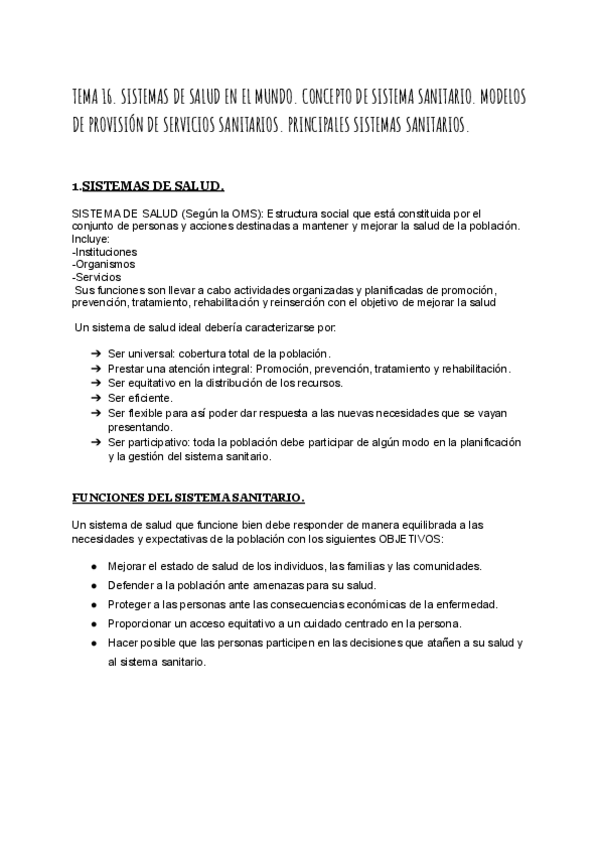 TEMA 16. SISTEMAS DE SALUD EN EL MUNDO. CONCEPTO DE SISTEMA SANITARIO. MODELOS DE PROVISIÓN DE SERVICIOS SANITARIOS. PRINCIPALES SISTEMAS SANITARIOS.

1.SISTEMAS DE SALUD.

SISTEMA DE SALUD (Según la OMS): Estructura social que está constituida por el conjunto de personas y acciones destinadas a mantener y mejorar la salud de la población. Incluye:
-Instituciones
-Organismos
-Servicios
Sus funciones son llevar a cabo actividades organizadas y planificadas de promoción, prevención, tratamiento, rehabilitación y reinserción con el objetivo de mejorar la salud

Un sistema de salud ideal debería caracterizarse por:

➔ Ser universal: cobertura total de la población.
➔ Prestar una atención integral: Promoción, prevención, tratamiento y rehabilitación.
➔ Ser equitativo en la distribución de los recursos.
➔ Ser eficiente.
➔ Ser flexible para así poder dar respuesta a las nuevas necesidades que se vayan presentando.
➔ Ser participativo: toda la población debe participar de algún modo en la planificación y la gestión del sistema sanitario.

FUNCIONES DEL SISTEMA SANITARIO.

Un sistema de salud que funcione bien debe responder de manera equilibrada a las necesidades y expectativas de la población con los siguientes OBJETIVOS:

● Mejorar el estado de salud de los individuos, las familias y las comunidades.
● Defender a la población ante amenazas para su salud.
● Proteger a las personas ante las consecuencias económicas de la enfermedad.
● Proporcionar un acceso equitativo a un cuidado centrado en la persona.
● Hacer posible que las personas participen en las decisiones que atañen a su salud y al sistema sanitario.